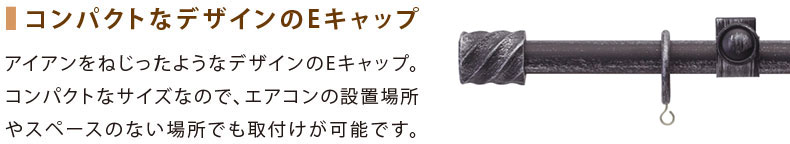 コンパクトなデザインのEキャップ

アイアンをねじったようなデザインのEキャップ。コンパクトなサイズなので、エアコンの設置場所やスペースのない場所でも取付けが可能です。